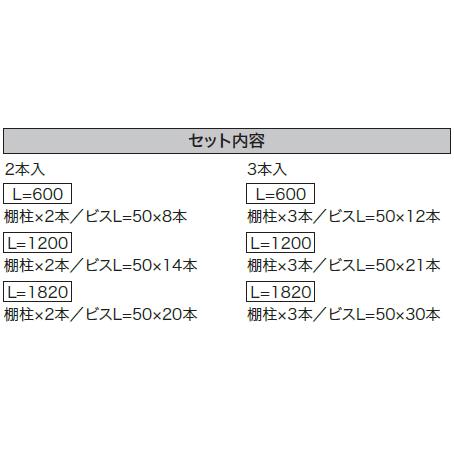 セット内容

2本入

L=600

棚柱×2本／ビスL=50×8本

L=1200

棚柱×2本／ビスL=50×14本

L=1820

棚柱×2本／ビスL=50×20本

3本入

L=600

棚柱×3本／ビスL=50×12本

L=1200

棚柱×3本／ビスL=50×21本

L=1820

棚柱×3本／ビスL=50×30本